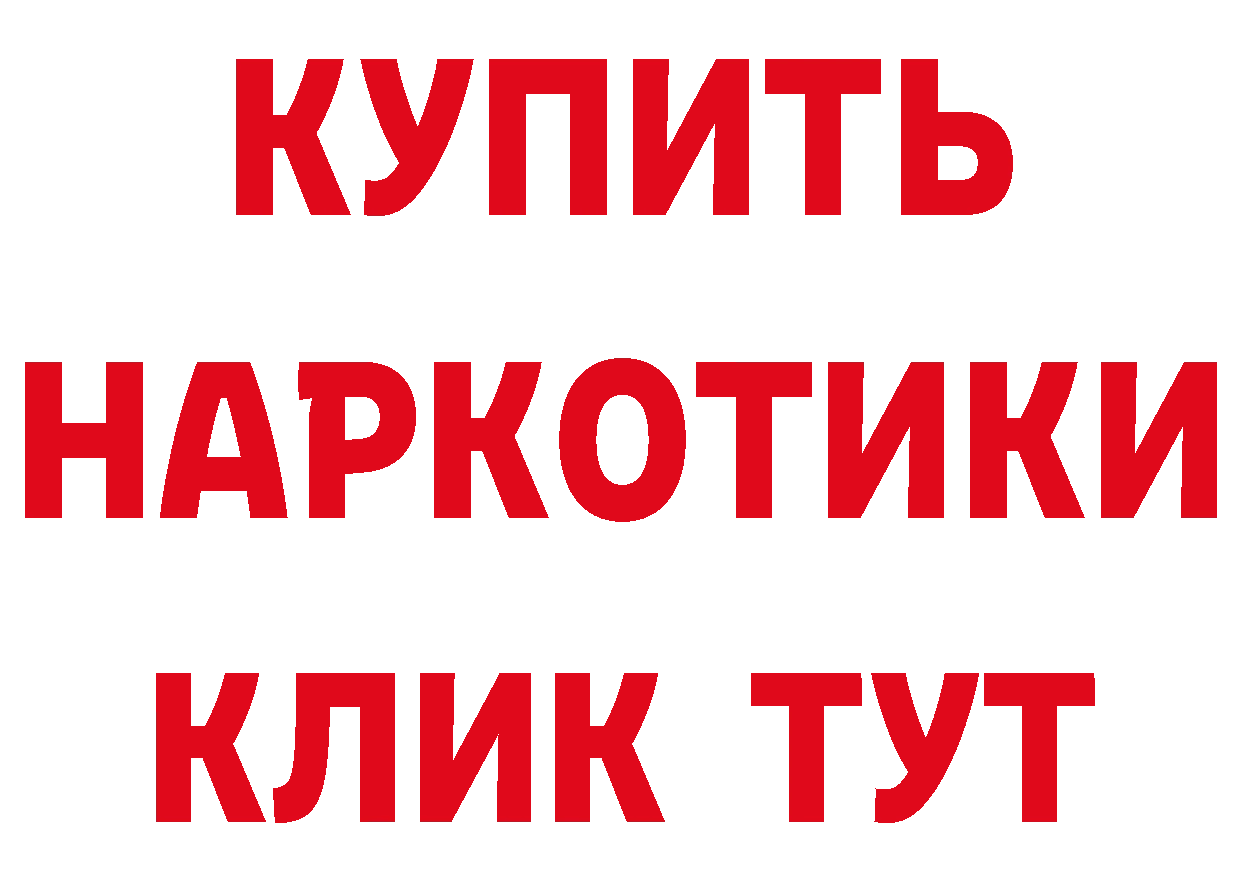 КУПИТЬ
НАРКОТИКИ
КЛИК ТУТ